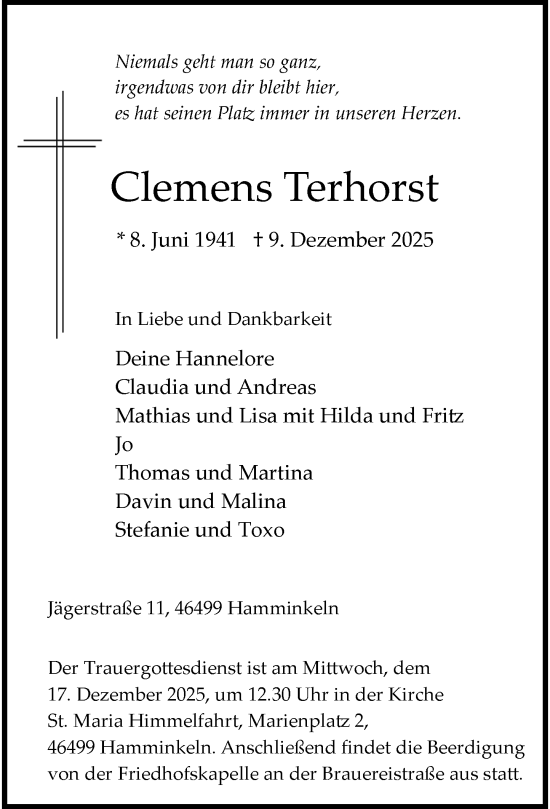 Niemals geht man so ganz,
irgendwas von dir bleibt hier,
es hat seinen Platz immer in unseren Herzen.

Clemens Terhorst

* 8. Juni 1941 † 9. Dezember 2025

In Liebe und Dankbarkeit

Deine Hannelore
Claudia und Andreas
Mathias und Lisa mit Hilda und Fritz
Jo
Thomas und Martina
Davin und Malina
Stefanie und Toxo

Jägerstraße 11, 46499 Hamminkeln

Der Trauergottesdienst ist am Mittwoch, dem 17. Dezember 2025, um 12.30 Uhr in der Kirche St. Maria Himmelfahrt, Marienplatz 2, 46499 Hamminkeln. Anschließend findet die Beerdigung von der Friedhofskapelle an der Brauereistraße aus statt.